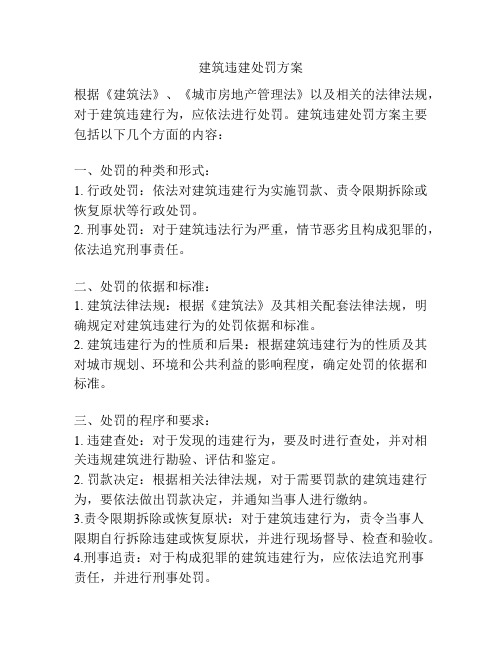 建筑违建处罚方案

根据《建筑法》、《城市房地产管理法》以及相关的法律法规，对于建筑违建行为，应依法进行处罚。建筑违建处罚方案主要包括以下几个方面的内容：

一、处罚的种类和形式：
1. 行政处罚：依法对建筑违建行为实施罚款、责令限期拆除或恢复原状等行政处罚。
2. 刑事处罚：对于建筑违法行为严重，情节恶劣且构成犯罪的，依法追究刑事责任。

二、处罚的依据和标准：
1. 建筑法律法规：根据《建筑法》及其相关配套法律法规，明确规定对建筑违建行为的处罚依据和标准。
2. 建筑违建行为的性质和后果：根据建筑违建行为的性质及其对城市规划、环境和公共利益的影响程度，确定处罚的依据和标准。

三、处罚的程序和要求：
1. 违建查处：对于发现的违建行为，要及时进行查处，并对相关违规建筑进行勘验、评估和鉴定。
2. 罚款决定：根据相关法律法规，对于需要罚款的建筑违建行为，要依法做出罚款决定，并通知当事人进行缴纳。
3.责令限期拆除或恢复原状：对于建筑违建行为，责令当事人限期自行拆除违建或恢复原状，并进行现场督导、检查和验收。
4.刑事追责：对于构成犯罪的建筑违建行为，应依法追究刑事责任，并进行刑事处罚。